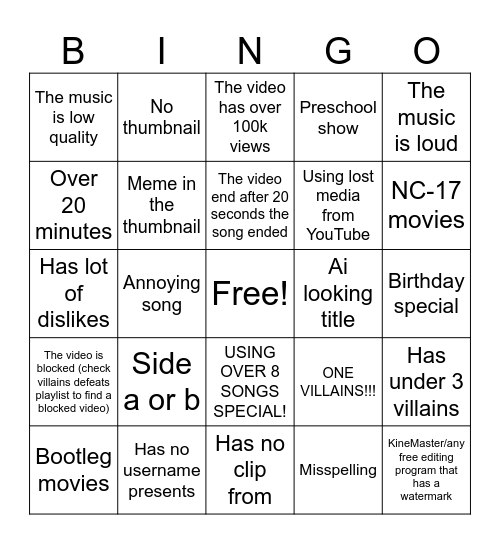 | B | I | N | G | O |
|---|---|---|---|---|
| The music is low quality | No thumbnail | The video has over 100k views | Preschool show | The music is loud |
| Over 20 minutes | Meme in the thumbnail | The video end after 20 seconds the song ended | Using lost media from YouTube | NC-17 movies |
| Has lot of dislikes | Annoying song | Free! | Ai looking title | Birthday special |
| The video is blocked (check villains defeats playlist to find a blocked video) | Side a or b | USING OVER 8 SONGS SPECIAL! | ONE VILLAINS!!! | Has under 3 villains |
| Bootleg movies | Has no username presents | Has no clip from | Misspelling | KineMaster/any free editing program that has a watermark |